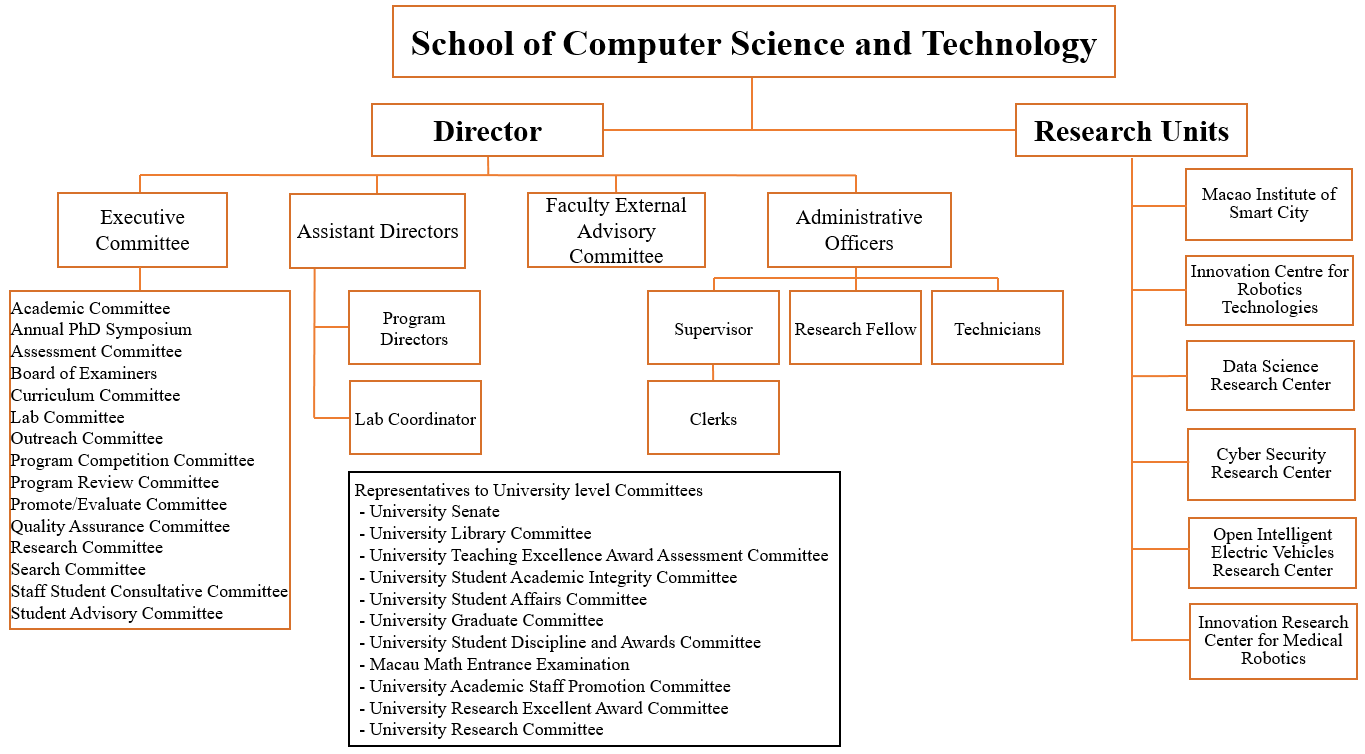 School of Computer Science and Technology

Director

Research Units

Executive Committee

Assistant Directors

Faculty External Advisory Committee

Administrative Officers

Academic Committee
Annual PhD Symposium
Assessment Committee
Board of Examiners
Curriculum Committee
Lab Committee
Outreach Committee
Program Competition Committee
Program Review Committee
Promote/Evaluate Committee
Quality Assurance Committee
Research Committee
Search Committee
Staff Student Consultative Committee
Student Advisory Committee

Program Directors

Lab Coordinator

Supervisor

Research Fellow

Technicians

Clerks

Representatives to University level Committees
- University Senate
- University Library Committee
- University Teaching Excellence Award Assessment Committee
- University Student Academic Integrity Committee
- University Student Affairs Committee
- University Graduate Committee
- University Student Discipline and Awards Committee
- Macau Math Entrance Examination
- University Academic Staff Promotion Committee
- University Research Excellent Award Committee
- University Research Committee

Macao Institute of Smart City

Innovation Centre for Robotics Technologies

Data Science Research Center

Cyber Security Research Center

Open Intelligent Electric Vehicles Research Center

Innovation Research Center for Medical Robotics